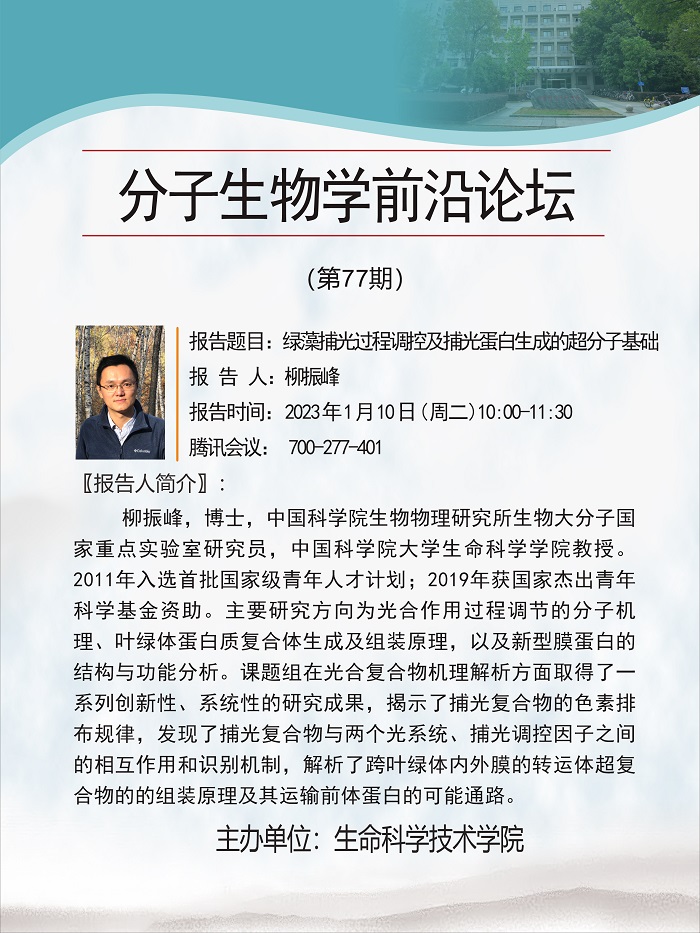 分子生物学前沿论坛

(第77期)

报告题目：绿藻捕光过程调控及捕光蛋白生成的超分子基础
报 告 人：柳振峰
报告时间：2023年1月10日(周二)10:00-11:30
腾讯会议： 700-277-401

〖报告人简介〗：

柳振峰，博士，中国科学院生物物理研究所生物大分子国家重点实验室研究员，中国科学院大学生命科学学院教授。2011年入选首批国家级青年人才计划；2019年获国家杰出青年科学基金资助。主要研究方向为光合作用过程调节的分子机理、叶绿体蛋白质复合体生成及组装原理，以及新型膜蛋白的结构与功能分析。课题组在光合复合物机理解析方面取得了一系列创新性、系统性的研究成果，揭示了捕光复合物的色素排布规律，发现了捕光复合物与两个光系统、捕光调控因子之间的相互作用和识别机制，解析了跨叶绿体内外膜的转运体超复合物的的组装原理及其运输前体蛋白的可能通路。

主办单位：生命科学技术学院